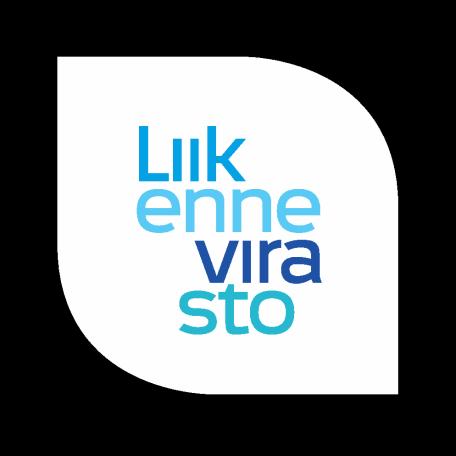 Liik
enne
vira
sto